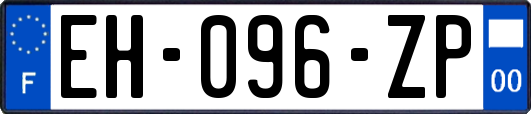 F
EH-096-ZP
00